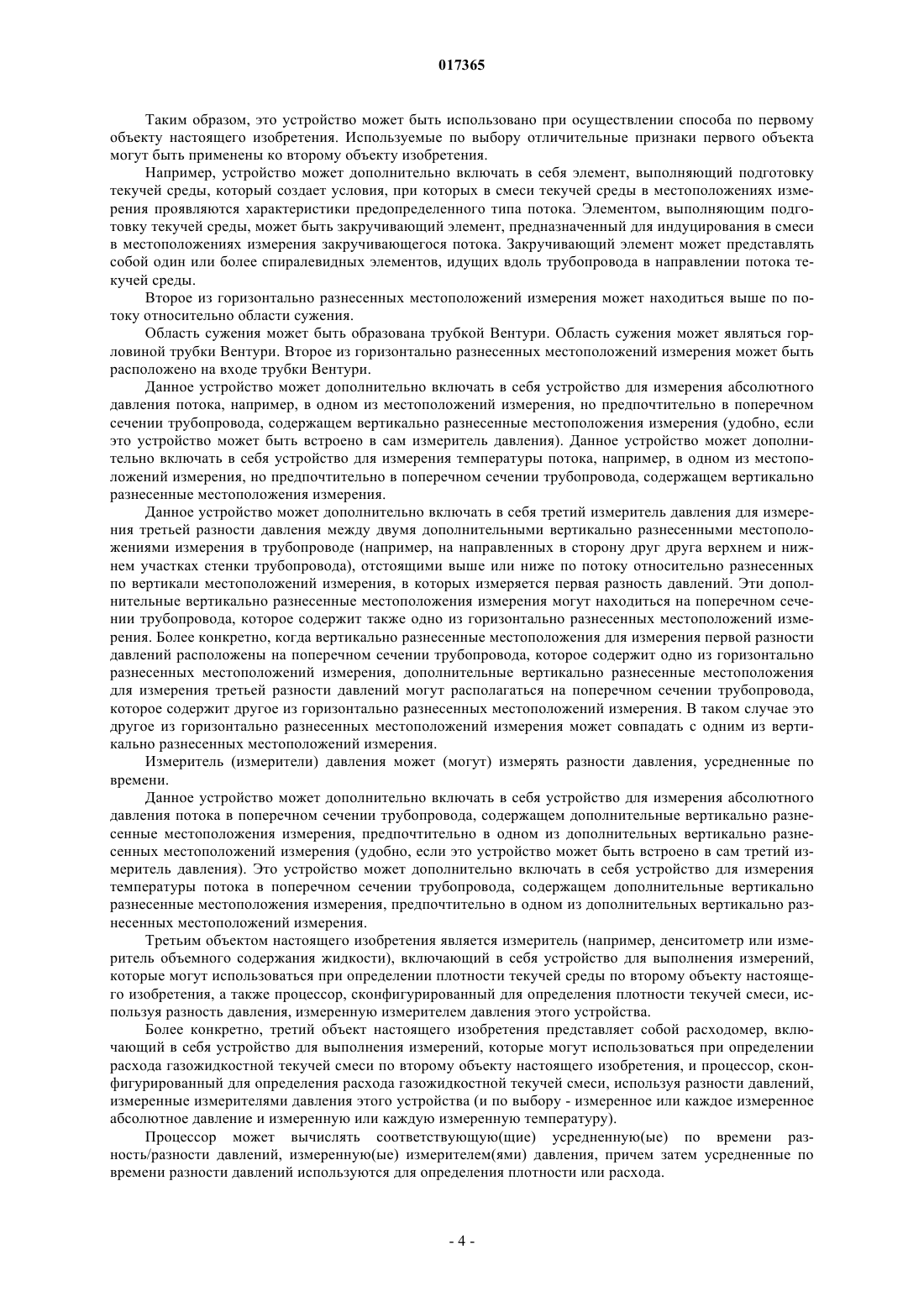 017365

Таким образом, это устройство может быть использовано при осуществлении способа по первому объекту настоящего изобретения. Используемые по выбору отличительные признаки первого объекта могут быть применены ко второму объекту изобретения.

Например, устройство может дополнительно включать в себя элемент, выполняющий подготовку текучей среды, который создает условия, при которых в смеси текучей среды в местоположениях измерения проявляются характеристики предопределенного типа потока. Элементом, выполняющим подготовку текучей среды, может быть закручивающий элемент, предназначенный для индуцирования в смеси в местоположениях измерения закручивающегося потока. Закручивающий элемент может представлять собой один или более спиралевидных элементов, идущих вдоль трубопровода в направлении потока текучей среды.

Второе из горизонтально разнесенных местоположений измерения может находиться выше по потоку относительно области сужения.

Область сужения может быть образована трубкой Вентури. Область сужения может являться горловиной трубки Вентури. Второе из горизонтально разнесенных местоположений измерения может быть расположено на входе трубки Вентури.

Данное устройство может дополнительно включать в себя устройство для измерения абсолютного давления потока, например, в одном из местоположений измерения, но предпочтительно в поперечном сечении трубопровода, содержащем вертикально разнесенные местоположения измерения (удобно, если это устройство может быть встроено в сам измеритель давления). Данное устройство может дополнительно включать в себя устройство для измерения температуры потока, например, в одном из местоположений измерения, но предпочтительно в поперечном сечении трубопровода, содержащем вертикально разнесенные местоположения измерения.

Данное устройство может дополнительно включать в себя третий измеритель давления для измерения третьей разности давления между двумя дополнительными вертикально разнесенными местоположениями измерения в трубопроводе (например, на направленных в сторону друг друга верхнем и нижнем участках стенки трубопровода), отстоящими выше или ниже по потоку относительно разнесенных по вертикали местоположений измерения, в которых измеряется первая разность давлений. Эти дополнительные вертикально разнесенные местоположения измерения могут находиться на поперечном сечении трубопровода, которое содержит также одно из горизонтально разнесенных местоположений измерения. Более конкретно, когда вертикально разнесенные местоположения для измерения первой разности давлений расположены на поперечном сечении трубопровода, которое содержит одно из горизонтально разнесенных местоположений измерения, дополнительные вертикально разнесенные местоположения для измерения третьей разности давлений могут располагаться на поперечном сечении трубопровода, которое содержит другое из горизонтально разнесенных местоположений измерения. В таком случае это другое из горизонтально разнесенных местоположений измерения может совпадать с одним из вертикально разнесенных местоположений измерения.

Измеритель (измерители) давления может (могут) измерять разности давления, усредненные по времени.

Данное устройство может дополнительно включать в себя устройство для измерения абсолютного давления потока в поперечном сечении трубопровода, содержащем дополнительные вертикально разнесенные местоположения измерения, предпочтительно в одном из дополнительных вертикально разнесенных местоположений измерения (удобно, если это устройство может быть встроено в сам третий измеритель давления). Это устройство может дополнительно включать в себя устройство для измерения температуры потока в поперечном сечении трубопровода, содержащем дополнительные вертикально разнесенные местоположения измерения, предпочтительно в одном из дополнительных вертикально разнесенных местоположений измерения.

Третьим объектом настоящего изобретения является измеритель (например, денситометр или измеритель объемного содержания жидкости), включающий в себя устройство для выполнения измерений, которые могут использоваться при определении плотности текучей среды по второму объекту настоящего изобретения, а также процессор, сконфигурированный для определения плотности текучей смеси, используя разность давления, измеренную измерителем давления этого устройства.

Более конкретно, третий объект настоящего изобретения представляет собой расходомер, включающий в себя устройство для выполнения измерений, которые могут использоваться при определении расхода газожидкостной текучей смеси по второму объекту настоящего изобретения, и процессор, сконфигурированный для определения расхода газожидкостной текучей смеси, используя разности давлений, измеренные измерителями давления этого устройства (и по выбору - измеренное или каждое измеренное абсолютное давление и измеренную или каждую измеренную температуру).

Процессор может вычислять соответствующую(щие) усредненную(ые) по времени разность/разности давлений, измеренную(ые) измерителем(ями) давления, причем затем усредненные по времени разности давлений используются для определения плотности или расхода.

- 4 -